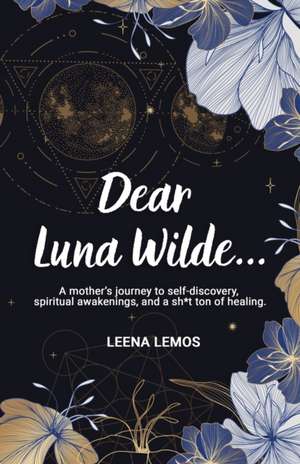 Dear Luna Wilde...

A mother's journey to self-discovery, spiritual awakenings, and a sh*t ton of healing.

LEENA LEMOS